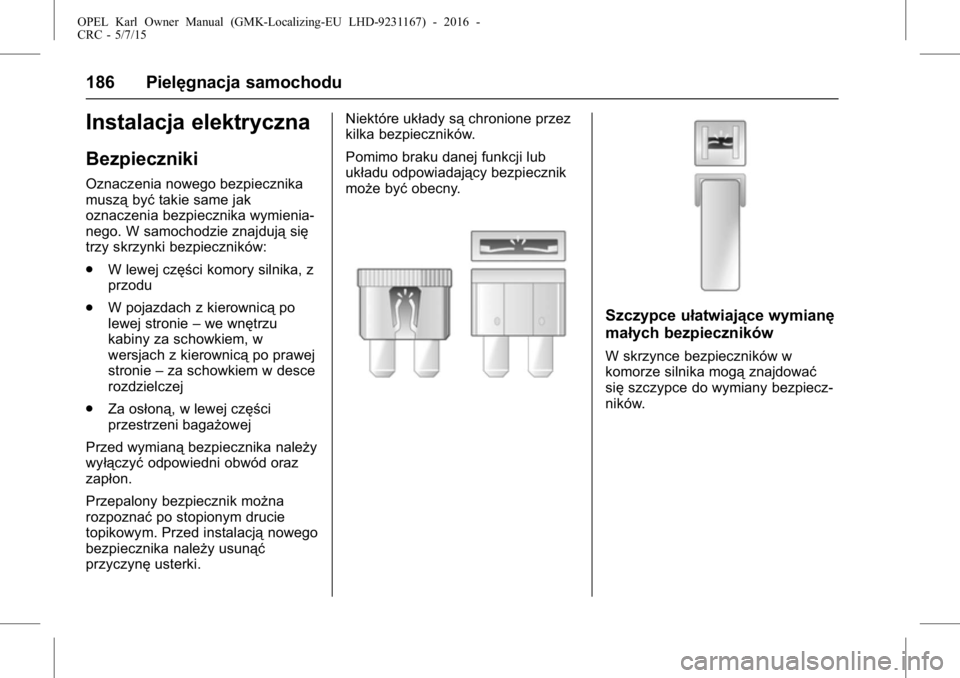 OPEL Karl Owner Manual (GMK-Localizing-EU LHD-9231167) - 2016 - CRC - 5/7/15

186 Pielęgnacja samochodu

Instalacja elektryczna

Bezpieczniki

Oznaczenia nowego bezpiecznika muszą być takie same jak oznaczenia bezpiecznika wymienianego. W samochodzie znajdują się trzy skrzynki bezpieczników:

● W lewej części komory silnika, z przodu

● W pojazdach z kierownicą po lewej stronie – we wnętrzu kabiny za schowkiem, w wersjach z kierownicą po prawej stronie – za schowkiem w desce rozdzielczej

● Za osłoną, w lewej części przestrzeni bagażowej

Przed wymianą bezpiecznika należy wyłączyć odpowiedni obwód oraz zapłon.

Przepalony bezpiecznik można rozpoznać po stopionym drucie topikowym. Przed instalacją nowego bezpiecznika należy usunąć przyczynę usterki.

Niektóre układy są chronione przez kilka bezpieczników.

Pomimo braku danej funkcji lub układu odpowiadający bezpiecznik może być obecny.

Szczypce ułatwiające wymianę małych bezpieczników

W skrzynce bezpieczników w komorze silnika mogą znajdować się szczypce do wymiany bezpieczników.

carmanualsonline.info